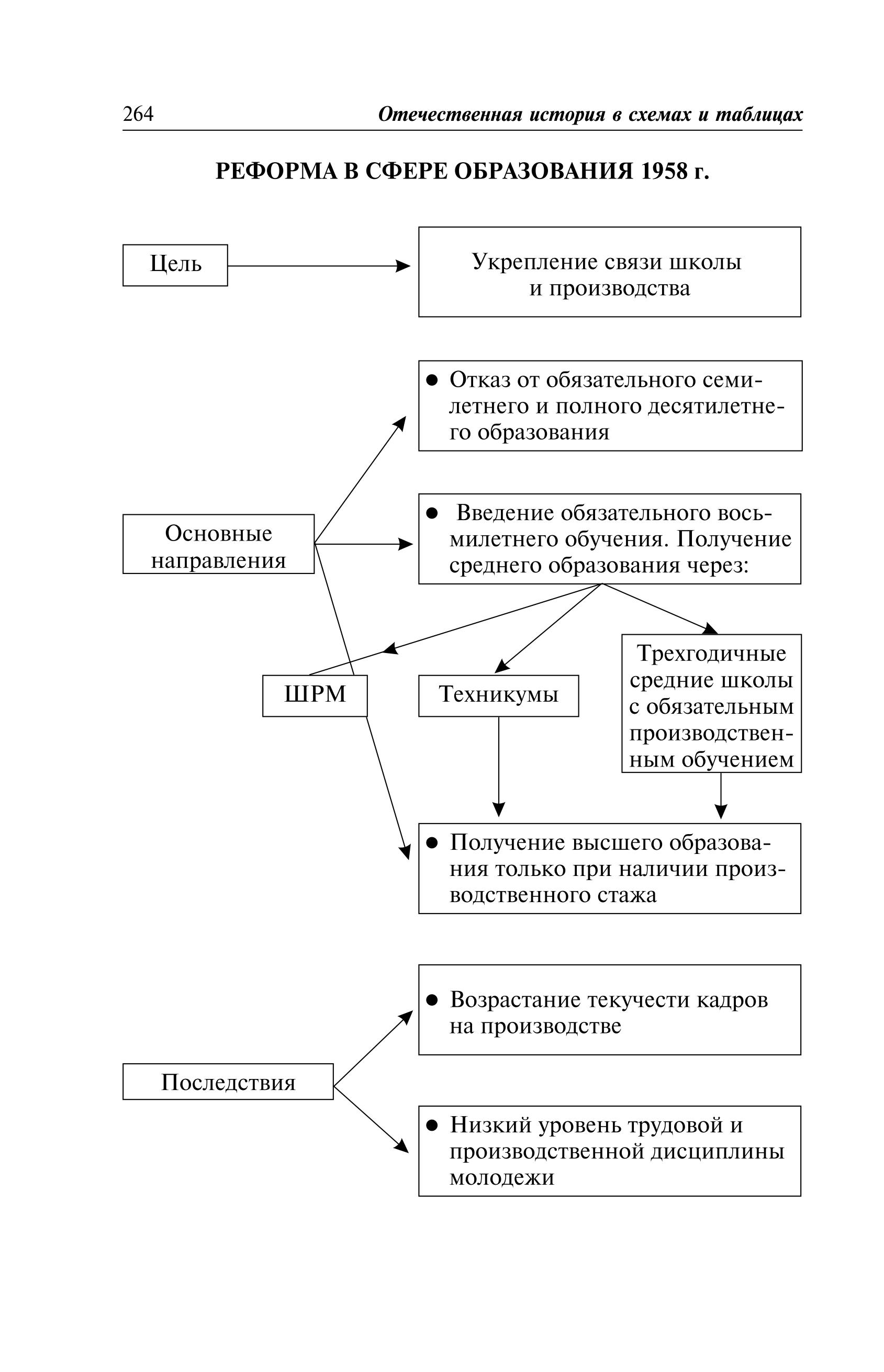 264 Отечественная история в схемах и таблицах

РЕФОРМА В СФЕРЕ ОБРАЗОВАНИЯ 1958 г.

Цель

Укрепление связи школы и производства

Основные направления

● Отказ от обязательного семилетнего и полного десятилетнего образования

● Введение обязательного восьмилетнего обучения. Получение среднего образования через:

ШРМ

Техникумы

Трехгодичные средние школы с обязательным производственным обучением

● Получение высшего образования только при наличии производственного стажа

Последствия

● Возрастание текучести кадров на производстве

● Низкий уровень трудовой и производственной дисциплины молодежи